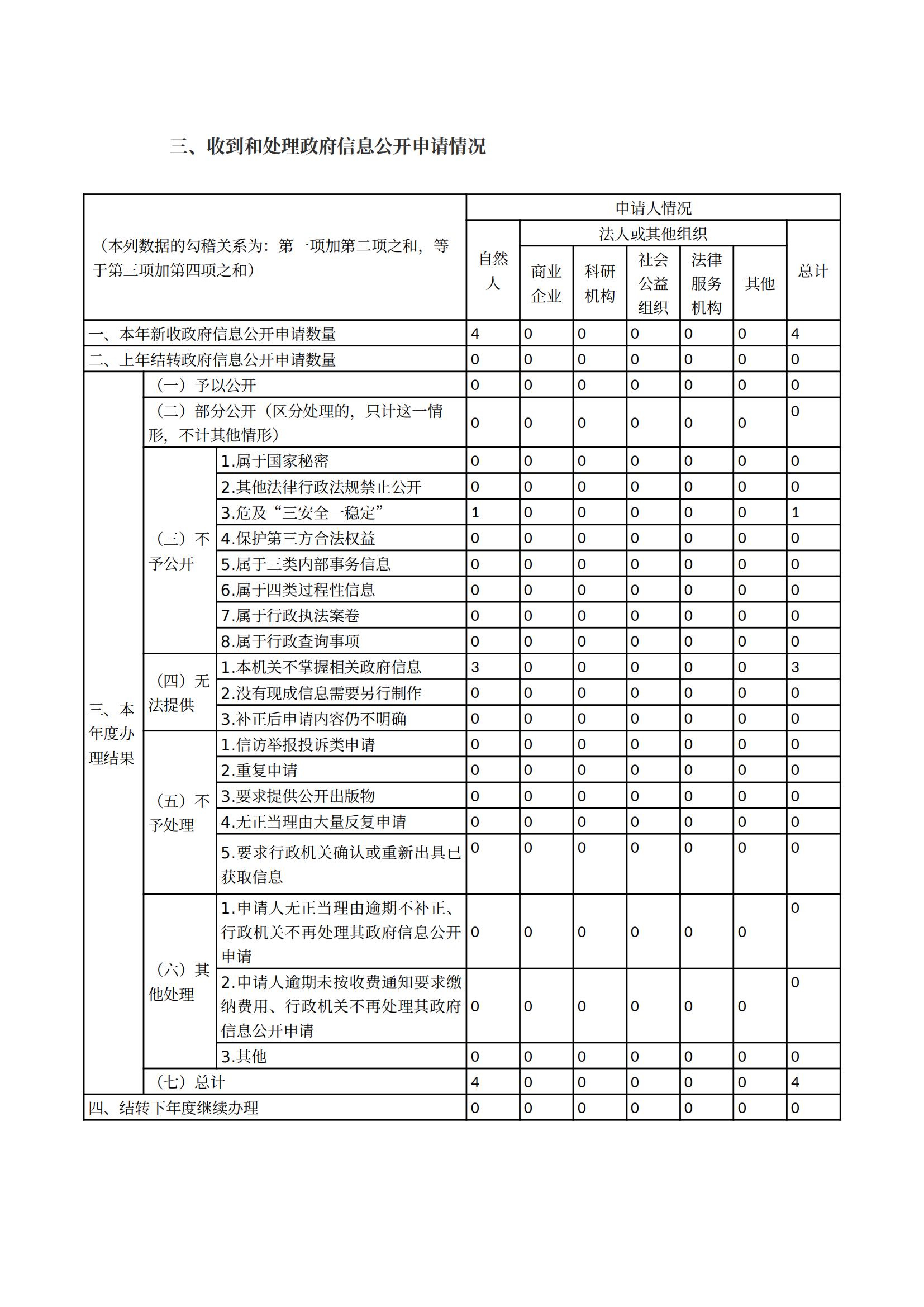 三、收到和处理政府信息公开申请情况

| （本列数据的勾稽关系为：第一项加第二项之和，等于第三项加第四项之和） | | | 申请人情况 | | | | | | |
|---|---|---|---|---|---|---|---|---|---|
| | | | 自然人 | 法人或其他组织 | | | | | 总计 |
| | | | | 商业企业 | 科研机构 | 社会公益组织 | 法律服务机构 | 其他 | |
| 一、本年新收政府信息公开申请数量 | | | 4 | 0 | 0 | 0 | 0 | 0 | 4 |
| 二、上年结转政府信息公开申请数量 | | | 0 | 0 | 0 | 0 | 0 | 0 | 0 |
| 三、本年度办理结果 | （一）予以公开 | | 0 | 0 | 0 | 0 | 0 | 0 | 0 |
| | （二）部分公开（区分处理的，只计这一情形，不计其他情形） | | 0 | 0 | 0 | 0 | 0 | 0 | 0 |
| | （三）不予公开 | 1.属于国家秘密 | 0 | 0 | 0 | 0 | 0 | 0 | 0 |
| | | 2.其他法律行政法规禁止公开 | 0 | 0 | 0 | 0 | 0 | 0 | 0 |
| | | 3.危及“三安全一稳定” | 1 | 0 | 0 | 0 | 0 | 0 | 1 |
| | | 4.保护第三方合法权益 | 0 | 0 | 0 | 0 | 0 | 0 | 0 |
| | | 5.属于三类内部事务信息 | 0 | 0 | 0 | 0 | 0 | 0 | 0 |
| | | 6.属于四类过程性信息 | 0 | 0 | 0 | 0 | 0 | 0 | 0 |
| | | 7.属于行政执法案卷 | 0 | 0 | 0 | 0 | 0 | 0 | 0 |
| | | 8.属于行政查询事项 | 0 | 0 | 0 | 0 | 0 | 0 | 0 |
| | （四）无法提供 | 1.本机关不掌握相关政府信息 | 3 | 0 | 0 | 0 | 0 | 0 | 3 |
| | | 2.没有现成信息需要另行制作 | 0 | 0 | 0 | 0 | 0 | 0 | 0 |
| | | 3.补正后申请内容仍不明确 | 0 | 0 | 0 | 0 | 0 | 0 | 0 |
| | （五）不予处理 | 1.信访举报投诉类申请 | 0 | 0 | 0 | 0 | 0 | 0 | 0 |
| | | 2.重复申请 | 0 | 0 | 0 | 0 | 0 | 0 | 0 |
| | | 3.要求提供公开出版物 | 0 | 0 | 0 | 0 | 0 | 0 | 0 |
| | | 4.无正当理由大量反复申请 | 0 | 0 | 0 | 0 | 0 | 0 | 0 |
| | | 5.要求行政机关确认或重新出具已获取信息 | 0 | 0 | 0 | 0 | 0 | 0 | 0 |
| | （六）其他处理 | 1.申请人无正当理由逾期不补正、行政机关不再处理其政府信息公开申请 | 0 | 0 | 0 | 0 | 0 | 0 | 0 |
| | | 2.申请人逾期未按收费通知要求缴纳费用、行政机关不再处理其政府信息公开申请 | 0 | 0 | 0 | 0 | 0 | 0 | 0 |
| | | 3.其他 | 0 | 0 | 0 | 0 | 0 | 0 | 0 |
| | （七）总计 | | 4 | 0 | 0 | 0 | 0 | 0 | 4 |
| 四、结转下年度继续办理 | | | 0 | 0 | 0 | 0 | 0 | 0 | 0 |